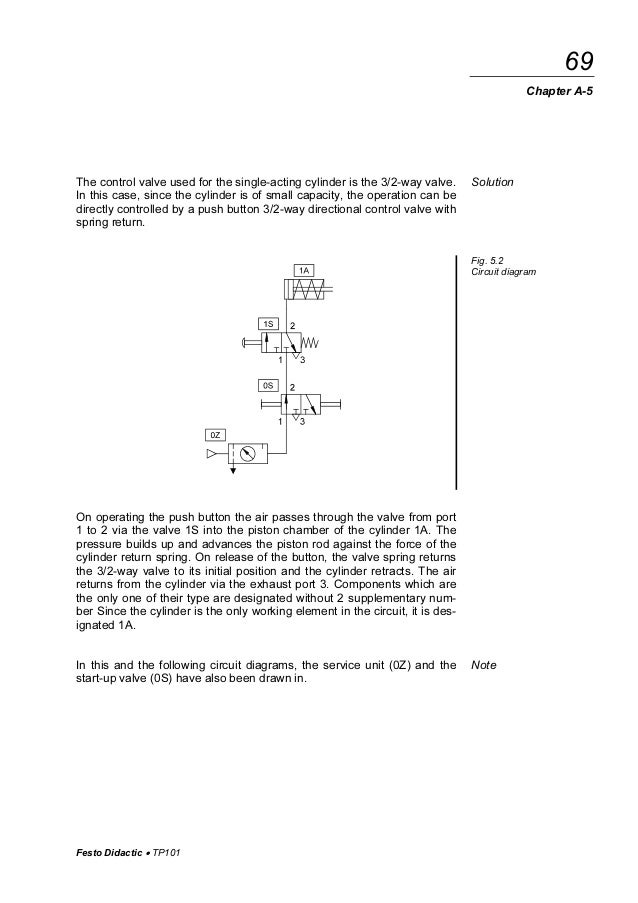 69

Chapter A-5

The control valve used for the single-acting cylinder is the 3/2-way valve. In this case, since the cylinder is of small capacity, the operation can be directly controlled by a push button 3/2-way directional control valve with spring return.

Solution

Fig. 5.2
Circuit diagram

1A

1S
2
1 3

0S
2
1 3

0Z

On operating the push button the air passes through the valve from port 1 to 2 via the valve 1S into the piston chamber of the cylinder 1A. The pressure builds up and advances the piston rod against the force of the cylinder return spring. On release of the button, the valve spring returns the 3/2-way valve to its initial position and the cylinder retracts. The air returns from the cylinder via the exhaust port 3. Components which are the only one of their type are designated without 2 supplementary number Since the cylinder is the only working element in the circuit, it is designated 1A.

In this and the following circuit diagrams, the service unit (0Z) and the start-up valve (0S) have also been drawn in.

Note

Festo Didactic • TP101